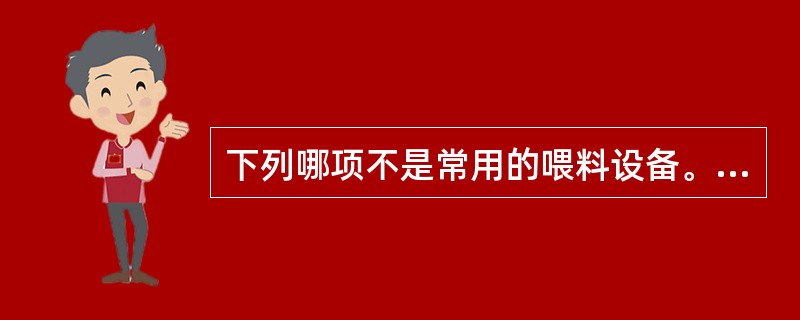 下列哪项不是常用的喂料设备。...